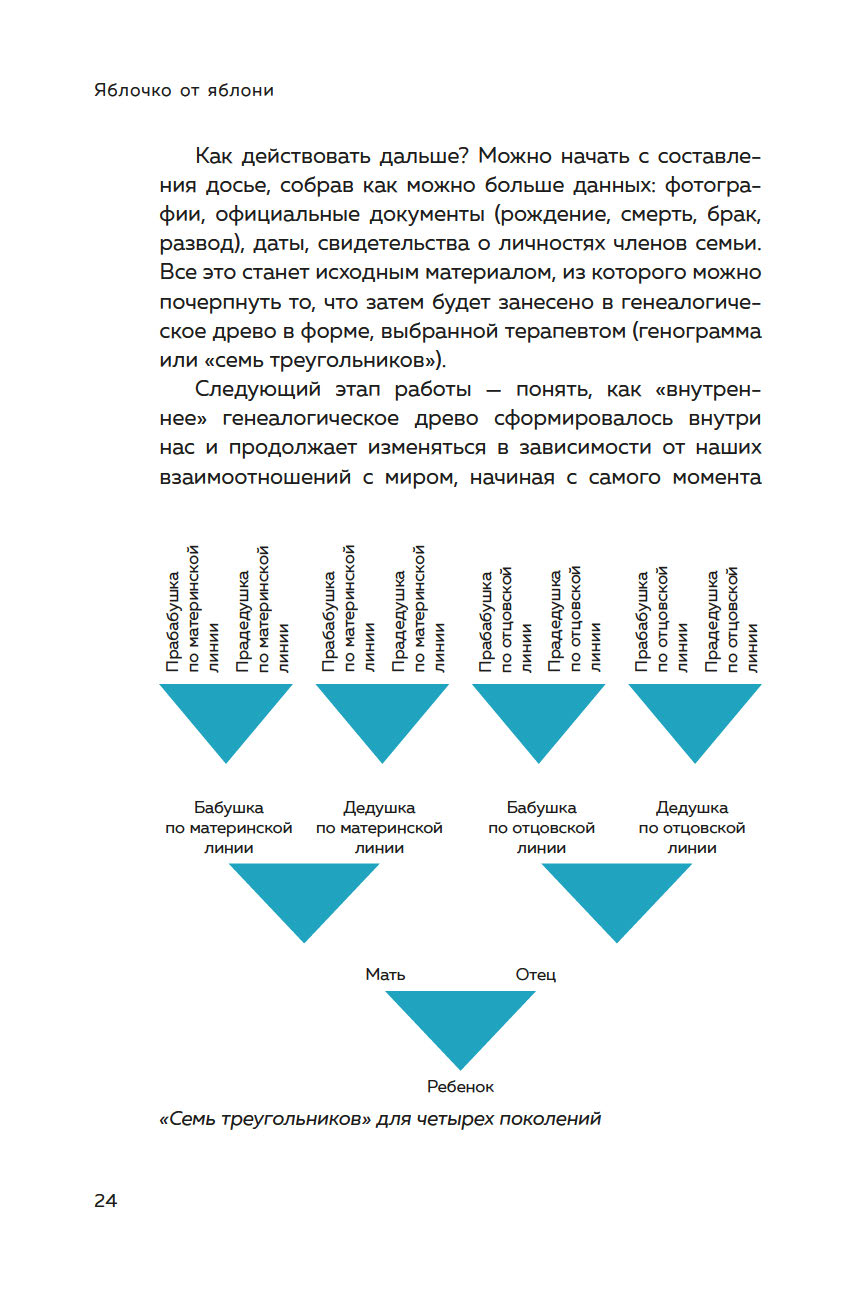 Яблочко от яблони

Как действовать дальше? Можно начать с составления досье, собрав как можно больше данных: фотографии, официальные документы (рождение, смерть, брак, развод), даты, свидетельства о личностях членов семьи. Все это станет исходным материалом, из которого можно почерпнуть то, что затем будет занесено в генеалогическое древо в форме, выбранной терапевтом (генограмма или «семь треугольников»).

Следующий этап работы — понять, как «внутреннее» генеалогическое древо сформировалось внутри нас и продолжает изменяться в зависимости от наших взаимоотношений с миром, начиная с самого момента

Прабабушка по материнской линии
Прадедушка по материнской линии
Прабабушка по материнской линии
Прадедушка по материнской линии
Прабабушка по отцовской линии
Прадедушка по отцовской линии
Прабабушка по отцовской линии
Прадедушка по отцовской линии

Бабушка по материнской линии
Дедушка по материнской линии
Бабушка по отцовской линии
Дедушка по отцовской линии

Мать
Отец

Ребенок

«Семь треугольников» для четырех поколений

24